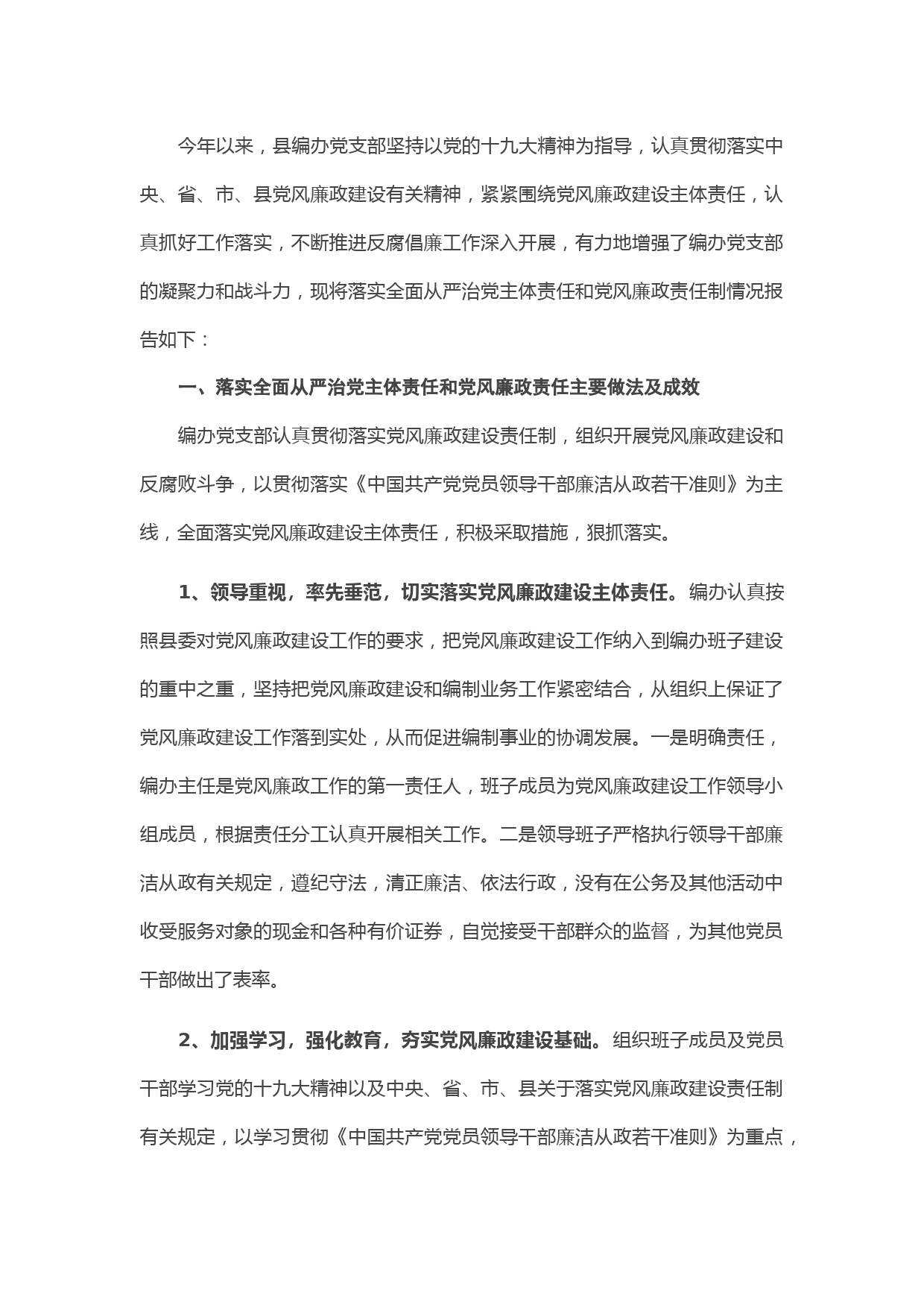 今年以来，县编办党支部坚持以党的十九大精神为指导，认真贯彻落实中央、省、市、县党风廉政建设有关精神，紧紧围绕党风廉政建设主体责任，认真抓好工作落实，不断推进反腐倡廉工作深入开展，有力地增强了编办党支部的凝聚力和战斗力，现将落实全面从严治党主体责任和党风廉政责任制情况报告如下：

一、落实全面从严治党主体责任和党风廉政责任主要做法及成效

编办党支部认真贯彻落实党风廉政建设责任制，组织开展党风廉政建设和反腐败斗争，以贯彻落实《中国共产党党员领导干部廉洁从政若干准则》为主线，全面落实党风廉政建设主体责任，积极采取措施，狠抓落实。

1、领导重视，率先垂范，切实落实党风廉政建设主体责任。编办认真按照县委对党风廉政建设工作的要求，把党风廉政建设工作纳入到编办班子建设的重中之重，坚持把党风廉政建设和编制业务工作紧密结合，从组织上保证了党风廉政建设工作落到实处，从而促进编制事业的协调发展。一是明确责任，编办主任是党风廉政工作的第一责任人，班子成员为党风廉政建设工作领导小组成员，根据责任分工认真开展相关工作。二是领导班子严格执行领导干部廉洁从政有关规定，遵纪守法，清正廉洁、依法行政，没有在公务及其他活动中收受服务对象的现金和各种有价证券，自觉接受干部群众的监督，为其他党员干部做出了表率。

2、加强学习，强化教育，夯实党风廉政建设基础。组织班子成员及党员干部学习党的十九大精神以及中央、省、市、县关于落实党风廉政建设责任制有关规定，以学习贯彻《中国共产党党员领导干部廉洁从政若干准则》为重点，